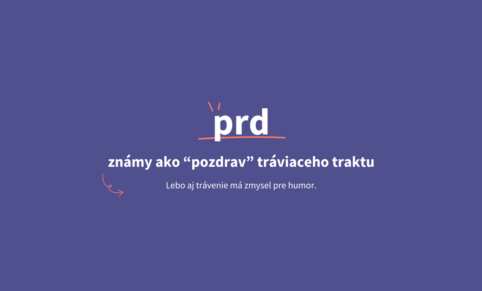 prd

známy ako “pozdrav” tráviaceho traktu

Lebo aj trávenie má zmysel pre humor.